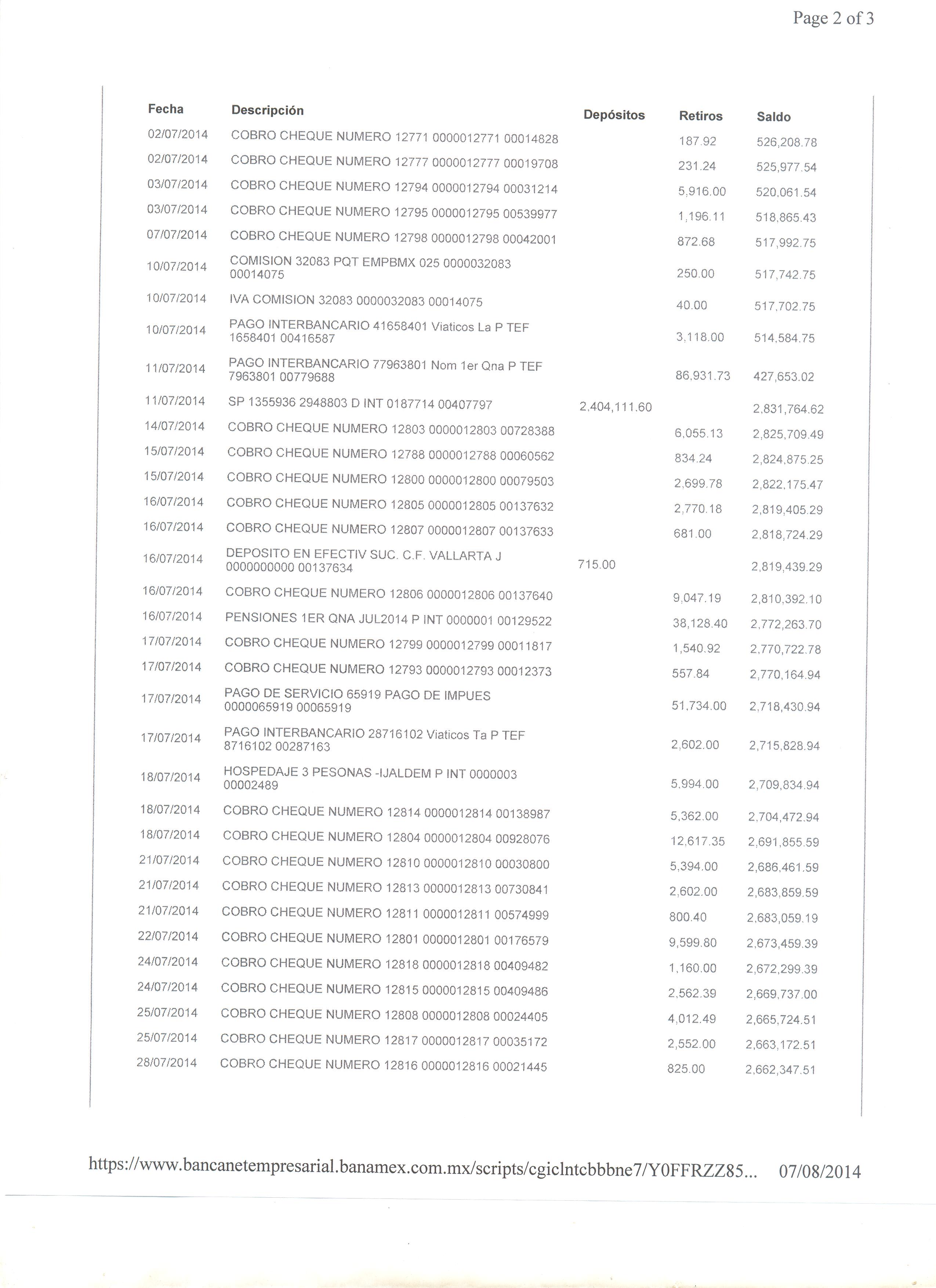 Page 2 of 3

| Fecha | Descripción | Depósitos | Retiros | Saldo |
|---|---|---|---|---|
| 02/07/2014 | COBRO CHEQUE NUMERO 12771 0000012771 00014828 | | 187.92 | 526,208.78 |
| 02/07/2014 | COBRO CHEQUE NUMERO 12777 0000012777 00019708 | | 231.24 | 525,977.54 |
| 03/07/2014 | COBRO CHEQUE NUMERO 12794 0000012794 00031214 | | 5,916.00 | 520,061.54 |
| 03/07/2014 | COBRO CHEQUE NUMERO 12795 0000012795 00539977 | | 1,196.11 | 518,865.43 |
| 07/07/2014 | COBRO CHEQUE NUMERO 12798 0000012798 00042001 | | 872.68 | 517,992.75 |
| 10/07/2014 | COMISION 32083 PQT EMPBMX 025 0000032083 00014075 | | 250.00 | 517,742.75 |
| 10/07/2014 | IVA COMISION 32083 0000032083 00014075 | | 40.00 | 517,702.75 |
| 10/07/2014 | PAGO INTERBANCARIO 41658401 Viaticos La P TEF 1658401 00416587 | | 3,118.00 | 514,584.75 |
| 11/07/2014 | PAGO INTERBANCARIO 77963801 Nom 1er Qna P TEF 7963801 00779688 | | 86,931.73 | 427,653.02 |
| 11/07/2014 | SP 1355936 2948803 D INT 0187714 00407797 | 2,404,111.60 | | 2,831,764.62 |
| 14/07/2014 | COBRO CHEQUE NUMERO 12803 0000012803 00728388 | | 6,055.13 | 2,825,709.49 |
| 15/07/2014 | COBRO CHEQUE NUMERO 12788 0000012788 00060562 | | 834.24 | 2,824,875.25 |
| 15/07/2014 | COBRO CHEQUE NUMERO 12800 0000012800 00079503 | | 2,699.78 | 2,822,175.47 |
| 16/07/2014 | COBRO CHEQUE NUMERO 12805 0000012805 00137632 | | 2,770.18 | 2,819,405.29 |
| 16/07/2014 | COBRO CHEQUE NUMERO 12807 0000012807 00137633 | | 681.00 | 2,818,724.29 |
| 16/07/2014 | DEPOSITO EN EFECTIV SUC. C.F. VALLARTA J 0000000000 00137634 | 715.00 | | 2,819,439.29 |
| 16/07/2014 | COBRO CHEQUE NUMERO 12806 0000012806 00137640 | | 9,047.19 | 2,810,392.10 |
| 16/07/2014 | PENSIONES 1ER QNA JUL2014 P INT 0000001 00129522 | | 38,128.40 | 2,772,263.70 |
| 17/07/2014 | COBRO CHEQUE NUMERO 12799 0000012799 00011817 | | 1,540.92 | 2,770,722.78 |
| 17/07/2014 | COBRO CHEQUE NUMERO 12793 0000012793 00012373 | | 557.84 | 2,770,164.94 |
| 17/07/2014 | PAGO DE SERVICIO 65919 PAGO DE IMPUES 0000065919 00065919 | | 51,734.00 | 2,718,430.94 |
| 17/07/2014 | PAGO INTERBANCARIO 28716102 Viaticos Ta P TEF 8716102 00287163 | | 2,602.00 | 2,715,828.94 |
| 18/07/2014 | HOSPEDAJE 3 PESONAS -IJALDEM P INT 0000003 00002489 | | 5,994.00 | 2,709,834.94 |
| 18/07/2014 | COBRO CHEQUE NUMERO 12814 0000012814 00138987 | | 5,362.00 | 2,704,472.94 |
| 18/07/2014 | COBRO CHEQUE NUMERO 12804 0000012804 00928076 | | 12,617.35 | 2,691,855.59 |
| 21/07/2014 | COBRO CHEQUE NUMERO 12810 0000012810 00030800 | | 5,394.00 | 2,686,461.59 |
| 21/07/2014 | COBRO CHEQUE NUMERO 12813 0000012813 00730841 | | 2,602.00 | 2,683,859.59 |
| 21/07/2014 | COBRO CHEQUE NUMERO 12811 0000012811 00574999 | | 800.40 | 2,683,059.19 |
| 22/07/2014 | COBRO CHEQUE NUMERO 12801 0000012801 00176579 | | 9,599.80 | 2,673,459.39 |
| 24/07/2014 | COBRO CHEQUE NUMERO 12818 0000012818 00409482 | | 1,160.00 | 2,672,299.39 |
| 24/07/2014 | COBRO CHEQUE NUMERO 12815 0000012815 00409486 | | 2,562.39 | 2,669,737.00 |
| 25/07/2014 | COBRO CHEQUE NUMERO 12808 0000012808 00024405 | | 4,012.49 | 2,665,724.51 |
| 25/07/2014 | COBRO CHEQUE NUMERO 12817 0000012817 00035172 | | 2,552.00 | 2,663,172.51 |
| 28/07/2014 | COBRO CHEQUE NUMERO 12816 0000012816 00021445 | | 825.00 | 2,662,347.51 |

https://www.bancanetempresarial.banamex.com.mx/scripts/cgiclntcbbbne7/Y0FFRZZ85... 07/08/2014